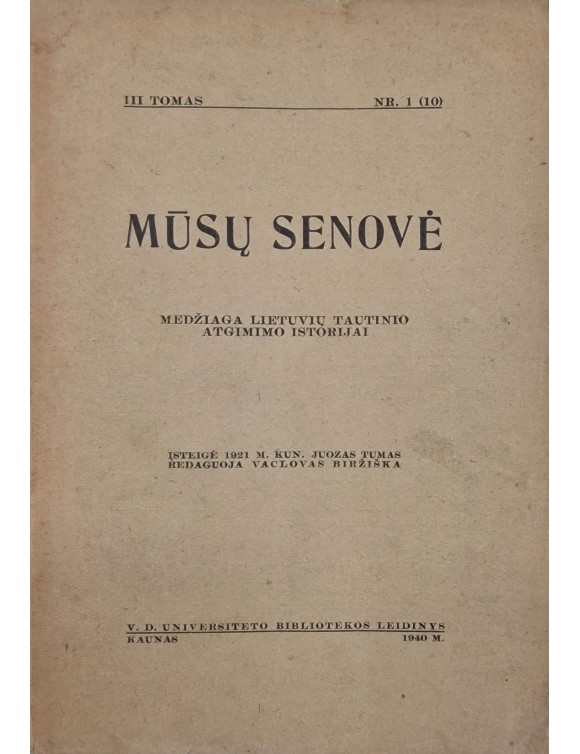 III TOMAS NR. 1 (10)

MŪSŲ SENOVĖ

MEDŽIAGA LIETUVIŲ TAUTINIO ATGIMIMO ISTORIJAI

ĮSTEIGĖ 1921 M. KUN. JUOZAS TUMAS
REDAGUOJA VACLOVAS BIRŽIŠKA

V. D. UNIVERSITETO BIBLIOTEKOS LEIDINYS
KAUNAS 1940 M.